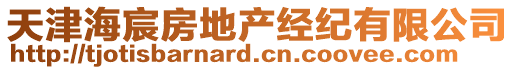 天津海宸房地产经纪有限公司
http://tjotisbarnard.cn.coovee.com